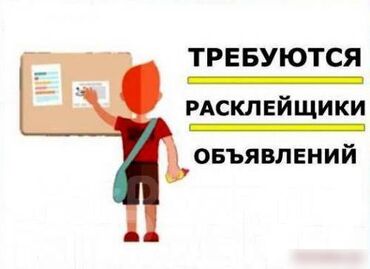 ТРЕБУЮТСЯ

РАСКЛЕЙЩИКИ

ОБЪЯВЛЕНИЙ